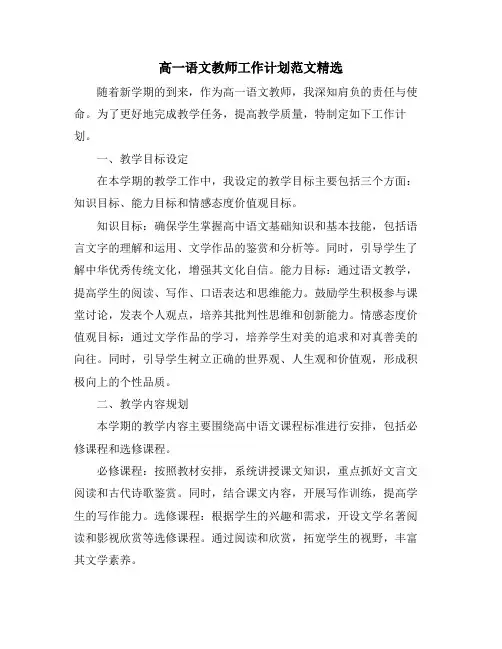 高一语文教师工作计划范文精选

随着新学期的到来，作为高一语文教师，我深知肩负的责任与使命。为了更好地完成教学任务，提高教学质量，特制定如下工作计划。

一、教学目标设定

在本学期的教学工作中，我设定的教学目标主要包括三个方面：知识目标、能力目标和情感态度价值观目标。

知识目标：确保学生掌握高中语文基础知识和基本技能，包括语言文字的理解和运用、文学作品的鉴赏和分析等。同时，引导学生了解中华优秀传统文化，增强其文化自信。能力目标：通过语文教学，提高学生的阅读、写作、口语表达和思维能力。鼓励学生积极参与课堂讨论，发表个人观点，培养其批判性思维和创新能力。情感态度价值观目标：通过文学作品的学习，培养学生对美的追求和对真善美的向往。同时，引导学生树立正确的世界观、人生观和价值观，形成积极向上的个性品质。

二、教学内容规划

本学期的教学内容主要围绕高中语文课程标准进行安排，包括必修课程和选修课程。

必修课程：按照教材安排，系统讲授课文知识，重点抓好文言文阅读和古代诗歌鉴赏。同时，结合课文内容，开展写作训练，提高学生的写作能力。选修课程：根据学生的兴趣和需求，开设文学名著阅读和影视欣赏等选修课程。通过阅读和欣赏，拓宽学生的视野，丰富其文学素养。